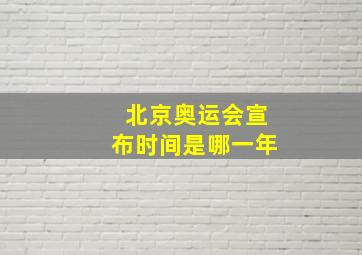 北京奥运会宣布时间是哪一年